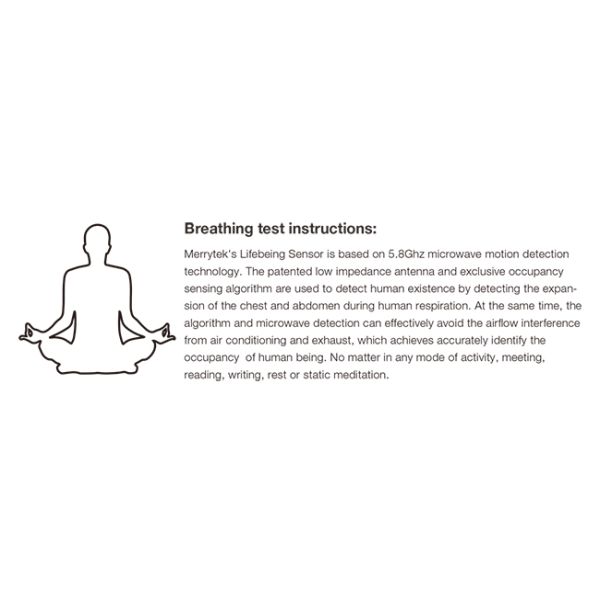 Breathing test instructions:

Merrytek's Lifebeing Sensor is based on 5.8Ghz microwave motion detection technology. The patented low impedance antenna and exclusive occupancy sensing algorithm are used to detect human existence by detecting the expansion of the chest and abdomen during human respiration. At the same time, the algorithm and microwave detection can effectively avoid the airflow interference from air conditioning and exhaust, which achieves accurately identify the occupancy of human being. No matter in any mode of activity, meeting, reading, writing, rest or static meditation.